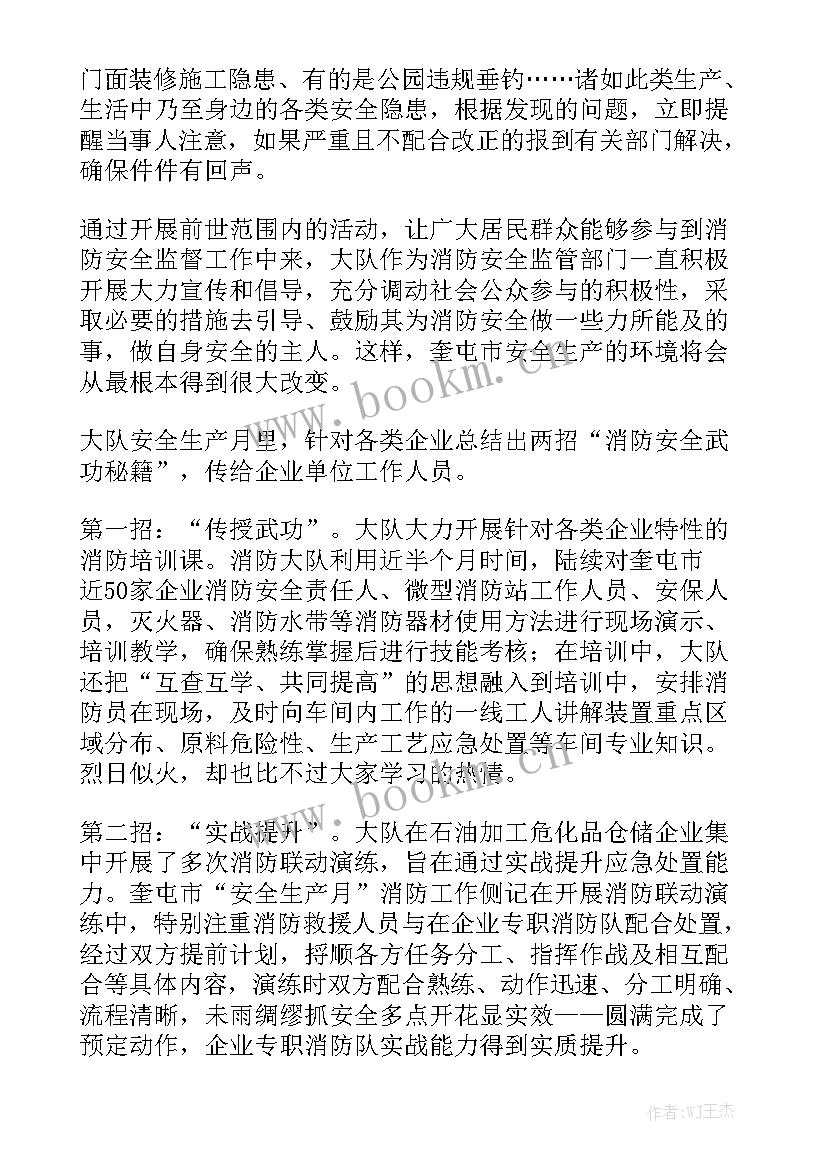 门面装修施工隐患、有的是公园违规垂钓……诸如此类生产、生活中乃至身边的各类安全隐患，根据发现的问题，立即提醒当事人注意，如果严重且不配合改正的报到有关部门解决，确保件件有回声。

通过开展前世范围内的活动，让广大居民群众能够参与到消防安全监督工作中来，大队作为消防安全监管部门一直积极开展大力宣传和倡导，充分调动社会公众参与的积极性，采取必要的措施去引导、鼓励其为消防安全做一些力所能及的事，做自身安全的主人。这样，奎屯市安全生产的环境将会从最根本得到很大改变。

www.bookm.cn

大队安全生产月里，针对各类企业总结出两招“消防安全武功秘籍”，传给企业单位工作人员。

第一招：“传授武功”。大队大力开展针对各类企业特性的消防培训课。消防大队利用近半个月时间，陆续对奎屯市近50家企业消防安全责任人、微型消防站工作人员、安保人员，灭火器、消防水带等消防器材使用方法进行现场演示、培训教学，确保熟练掌握后进行技能考核；在培训中，大队还把“互查互学、共同提高”的思想融入到培训中，安排消防员在现场，及时向车间内工作的一线工人讲解装置重点区域分布、原料危险性、生产工艺应急处置等车间专业知识。烈日似火，却也比不过大家学习的热情。

www.bookm.cn

第二招：“实战提升”。大队在石油加工危化品仓储企业集中开展了多次消防联动演练，旨在通过实战提升应急处置能力。奎屯市“安全生产月”消防工作侧记在开展消防联动演练中，特别注重消防救援人员与在企业专职消防队配合处置，经过双方提前计划，捋顺各方任务分工、指挥作战及相互配合等具体内容，演练时双方配合熟练、动作迅速、分工明确、流程清晰，未雨绸缪抓安全多点开花显实效——圆满完成了预定动作，企业专职消防队实战能力得到实质提升。

作者：WJ王杰